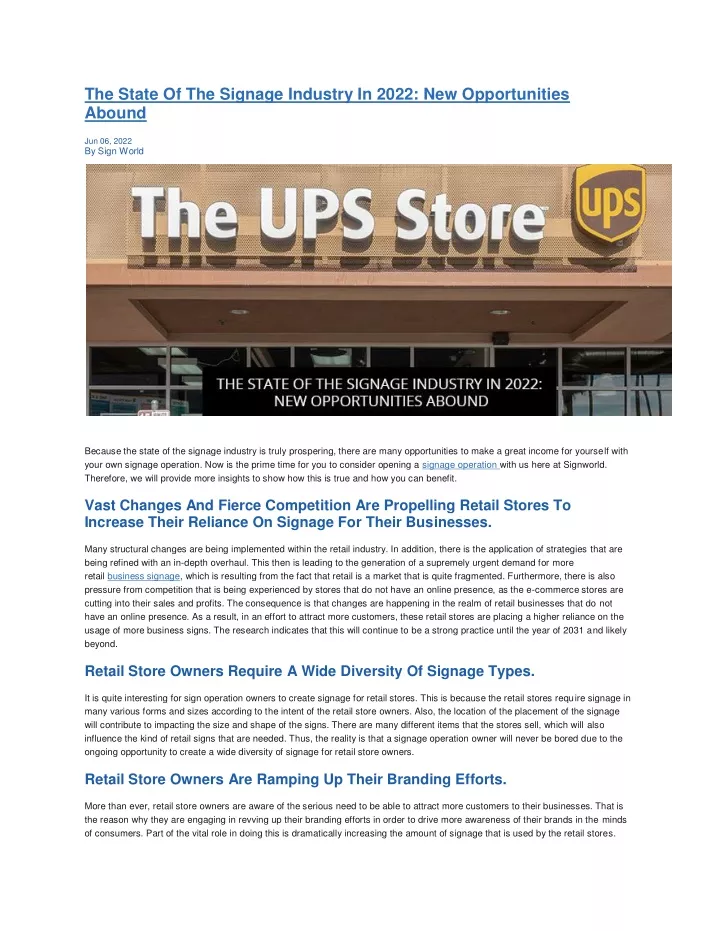 The State Of The Signage Industry In 2022: New Opportunities Abound

Jun 06, 2022
By Sign World

The UPS Store

ups

THE STATE OF THE SIGNAGE INDUSTRY IN 2022: NEW OPPORTUNITIES ABOUND

Because the state of the signage industry is truly prospering, there are many opportunities to make a great income for yourself with your own signage operation. Now is the prime time for you to consider opening a signage operation with us here at Signworld. Therefore, we will provide more insights to show how this is true and how you can benefit.

Vast Changes And Fierce Competition Are Propelling Retail Stores To Increase Their Reliance On Signage For Their Businesses.

Many structural changes are being implemented within the retail industry. In addition, there is the application of strategies that are being refined with an in-depth overhaul. This then is leading to the generation of a supremely urgent demand for more retail business signage, which is resulting from the fact that retail is a market that is quite fragmented. Furthermore, there is also pressure from competition that is being experienced by stores that do not have an online presence, as the e-commerce stores are cutting into their sales and profits. The consequence is that changes are happening in the realm of retail businesses that do not have an online presence. As a result, in an effort to attract more customers, these retail stores are placing a higher reliance on the usage of more business signs. The research indicates that this will continue to be a strong practice until the year of 2031 and likely beyond.

Retail Store Owners Require A Wide Diversity Of Signage Types.

It is quite interesting for sign operation owners to create signage for retail stores. This is because the retail stores require signage in many various forms and sizes according to the intent of the retail store owners. Also, the location of the placement of the signage will contribute to impacting the size and shape of the signs. There are many different items that the stores sell, which will also influence the kind of retail signs that are needed. Thus, the reality is that a signage operation owner will never be bored due to the ongoing opportunity to create a wide diversity of signage for retail store owners.

Retail Store Owners Are Ramping Up Their Branding Efforts.

More than ever, retail store owners are aware of the serious need to be able to attract more customers to their businesses. That is the reason why they are engaging in revving up their branding efforts in order to drive more awareness of their brands in the minds of consumers. Part of the vital role in doing this is dramatically increasing the amount of signage that is used by the retail stores.